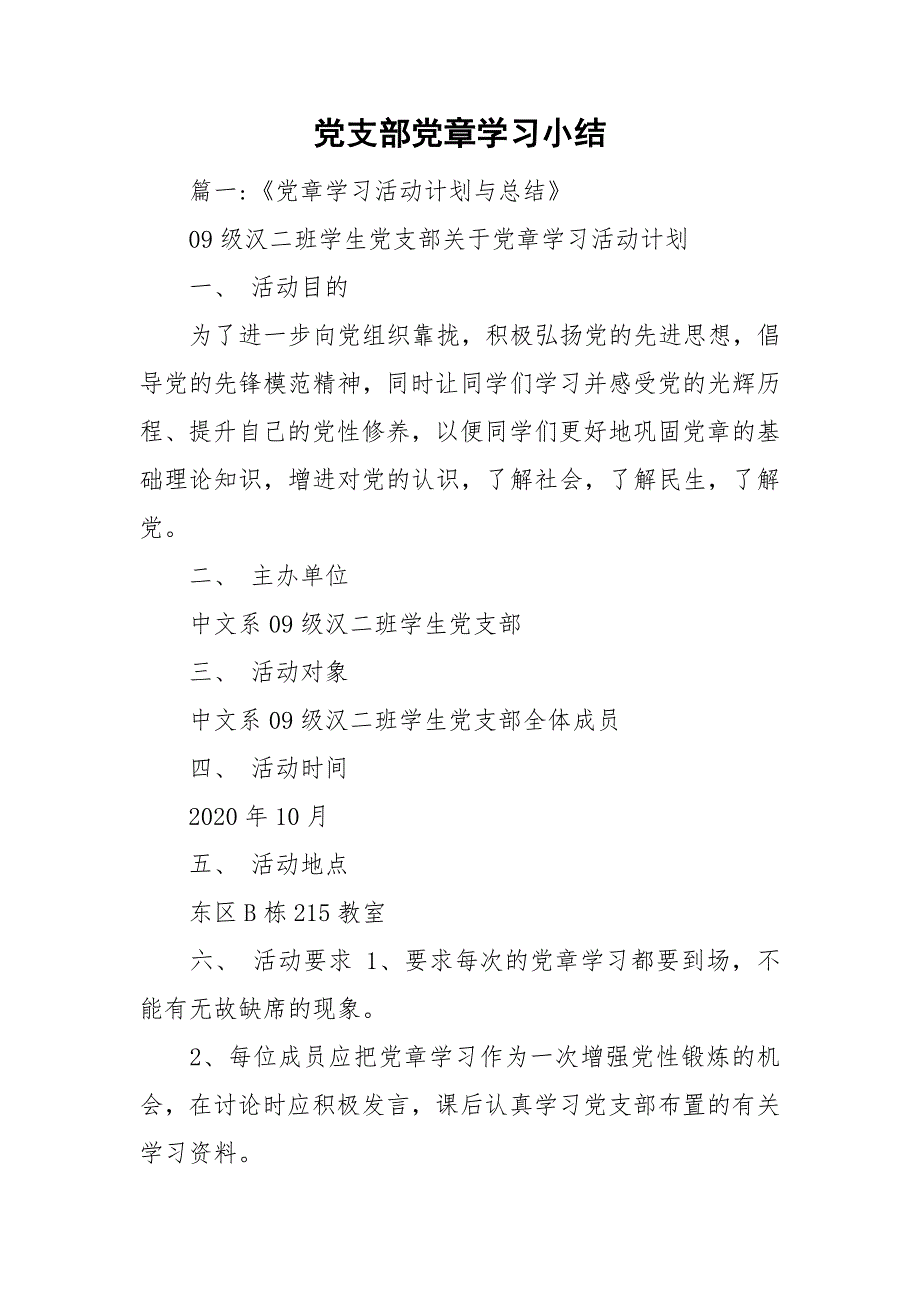 党支部党章学习小结

篇一:《党章学习活动计划与总结》

09级汉二班学生党支部关于党章学习活动计划

一、 活动目的

为了进一步向党组织靠拢，积极弘扬党的先进思想，倡导党的先锋模范精神，同时让同学们学习并感受党的光辉历程、提升自己的党性修养，以便同学们更好地巩固党章的基础理论知识，增进对党的认识，了解社会，了解民生，了解党。

二、 主办单位

中文系09级汉二班学生党支部

三、 活动对象

中文系09级汉二班学生党支部全体成员

四、 活动时间

2020年10月

五、 活动地点

东区B栋215教室

六、 活动要求 1、要求每次的党章学习都要到场，不能有无故缺席的现象。

2、每位成员应把党章学习作为一次增强党性锻炼的机会，在讨论时应积极发言，课后认真学习党支部布置的有关学习资料。